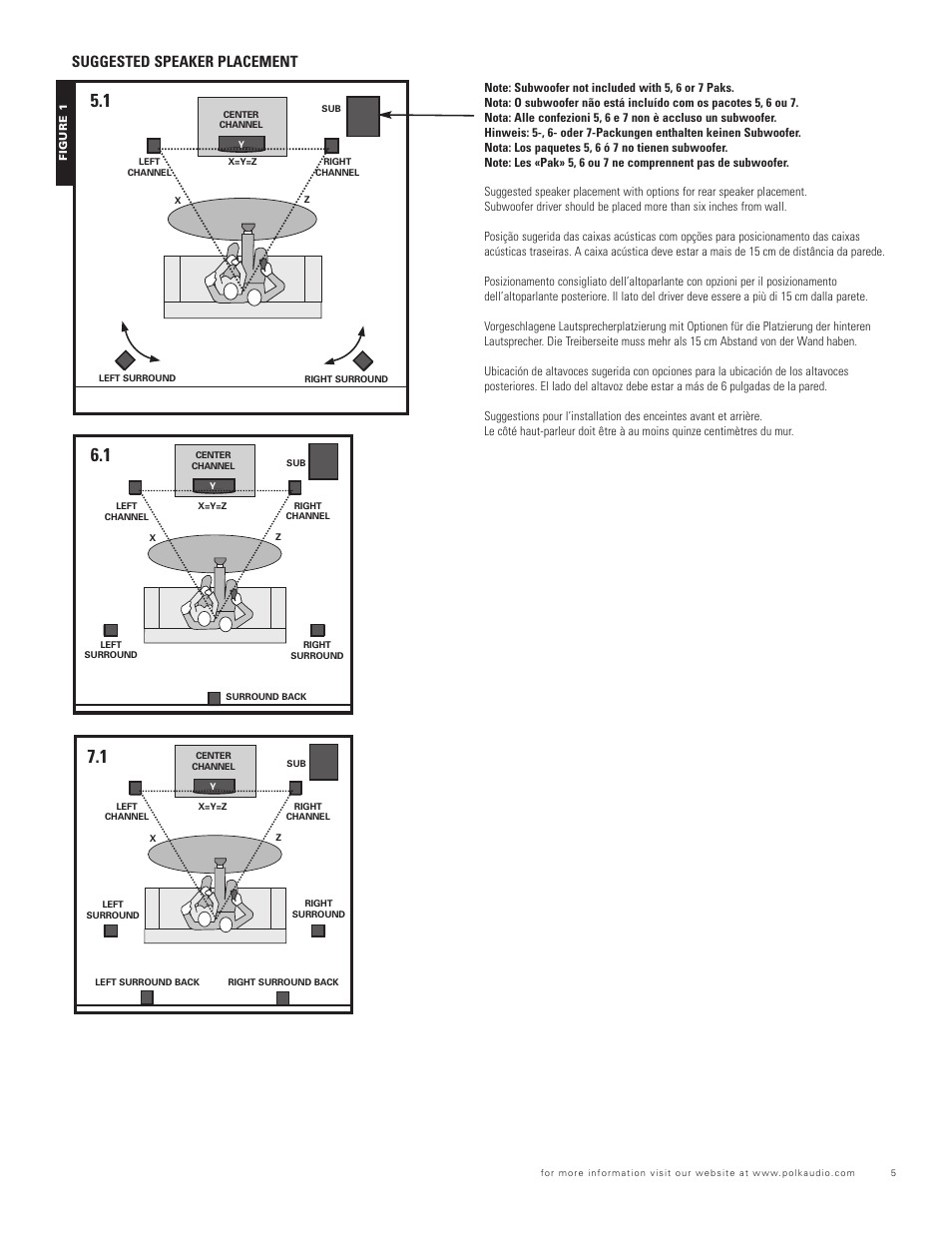 SUGGESTED SPEAKER PLACEMENT

FIGURE 1

5.1

CENTER CHANNEL

Y

SUB

LEFT CHANNEL

X=Y=Z

RIGHT CHANNEL

X

Z

LEFT SURROUND

RIGHT SURROUND

6.1

CENTER CHANNEL

Y

SUB

LEFT CHANNEL

X=Y=Z

RIGHT CHANNEL

X

Z

LEFT SURROUND

RIGHT SURROUND

SURROUND BACK

7.1

CENTER CHANNEL

Y

SUB

LEFT CHANNEL

X=Y=Z

RIGHT CHANNEL

X

Z

LEFT SURROUND

RIGHT SURROUND

LEFT SURROUND BACK

RIGHT SURROUND BACK

Note: Subwoofer not included with 5, 6 or 7 Paks.
Nota: O subwoofer não está incluído com os pacotes 5, 6 ou 7.
Nota: Alle confezioni 5, 6 e 7 non è accluso un subwoofer.
Hinweis: 5-, 6- oder 7-Packungen enthalten keinen Subwoofer.
Nota: Los paquetes 5, 6 ó 7 no tienen subwoofer.
Note: Les «Pak» 5, 6 ou 7 ne comprennent pas de subwoofer.

Suggested speaker placement with options for rear speaker placement. Subwoofer driver should be placed more than six inches from wall.

Posição sugerida das caixas acústicas com opções para posicionamento das caixas acústicas traseiras. A caixa acústica deve estar a mais de 15 cm de distância da parede.

Posizionamento consigliato dell'altoparlante con opzioni per il posizionamento dell'altoparlante posteriore. Il lato del driver deve essere a più di 15 cm dalla parete.

Vorgeschlagene Lautsprecherplatzierung mit Optionen für die Platzierung der hinteren Lautsprecher. Die Treiberseite muss mehr als 15 cm Abstand von der Wand haben.

Ubicación de altavoces sugerida con opciones para la ubicación de los altavoces posteriores. El lado del altavoz debe estar a más de 6 pulgadas de la pared.

Suggestions pour l'installation des enceintes avant et arrière. Le côté haut-parleur doit être à au moins quinze centimètres du mur.

for more information visit our website at www.polkaudio.com 5